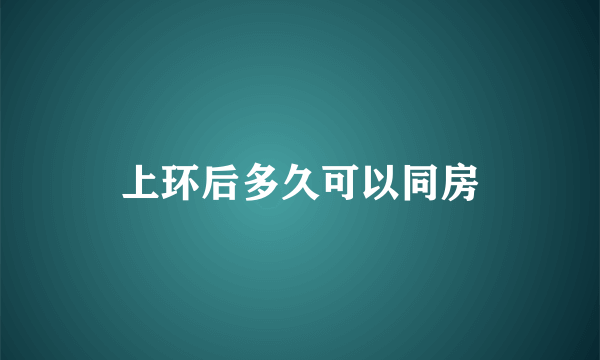 上环后多久可以同房